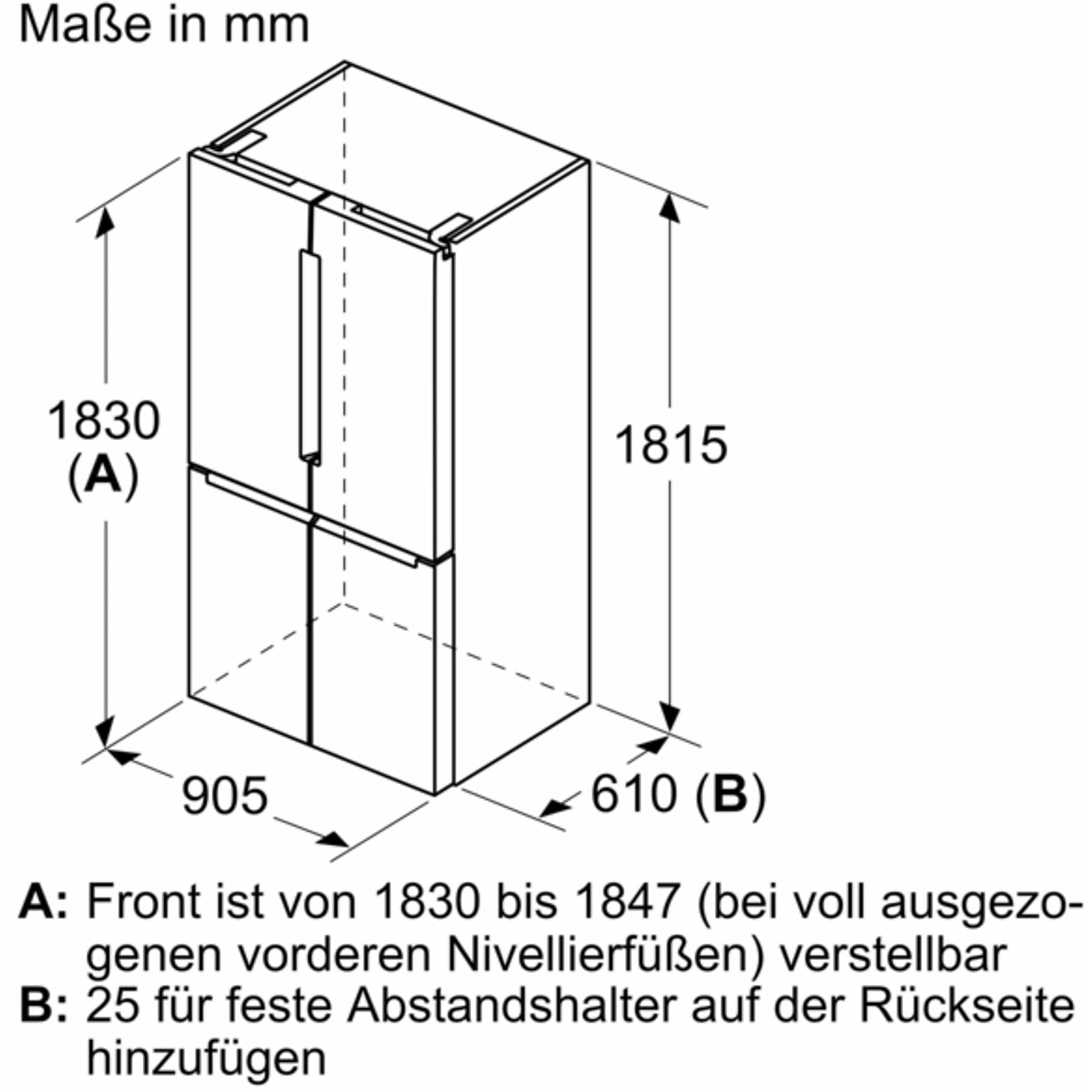 Maße in mm

1830
(A)

1815

905

610 (B)

A: Front ist von 1830 bis 1847 (bei voll ausgezogenen vorderen Nivellierfüßen) verstellbar
B: 25 für feste Abstandshalter auf der Rückseite hinzufügen